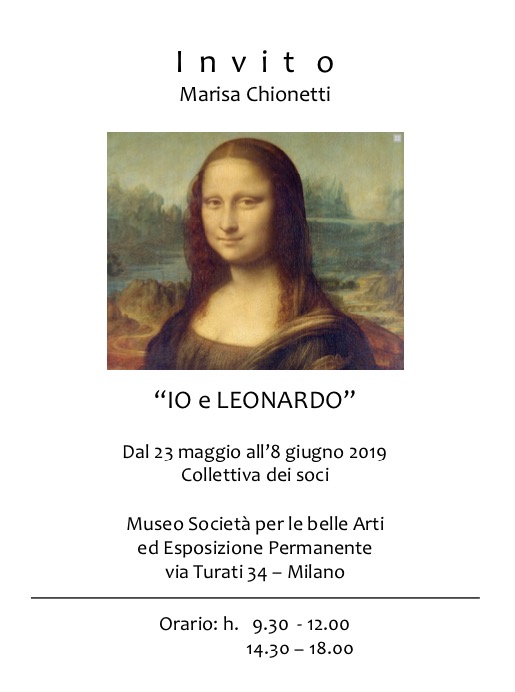 I n v i t o
Marisa Chionetti

“IO e LEONARDO”

Dal 23 maggio all’8 giugno 2019
Collettiva dei soci

Museo Società per le belle Arti
ed Esposizione Permanente
via Turati 34 – Milano

Orario: h. 9.30 - 12.00
14.30 – 18.00